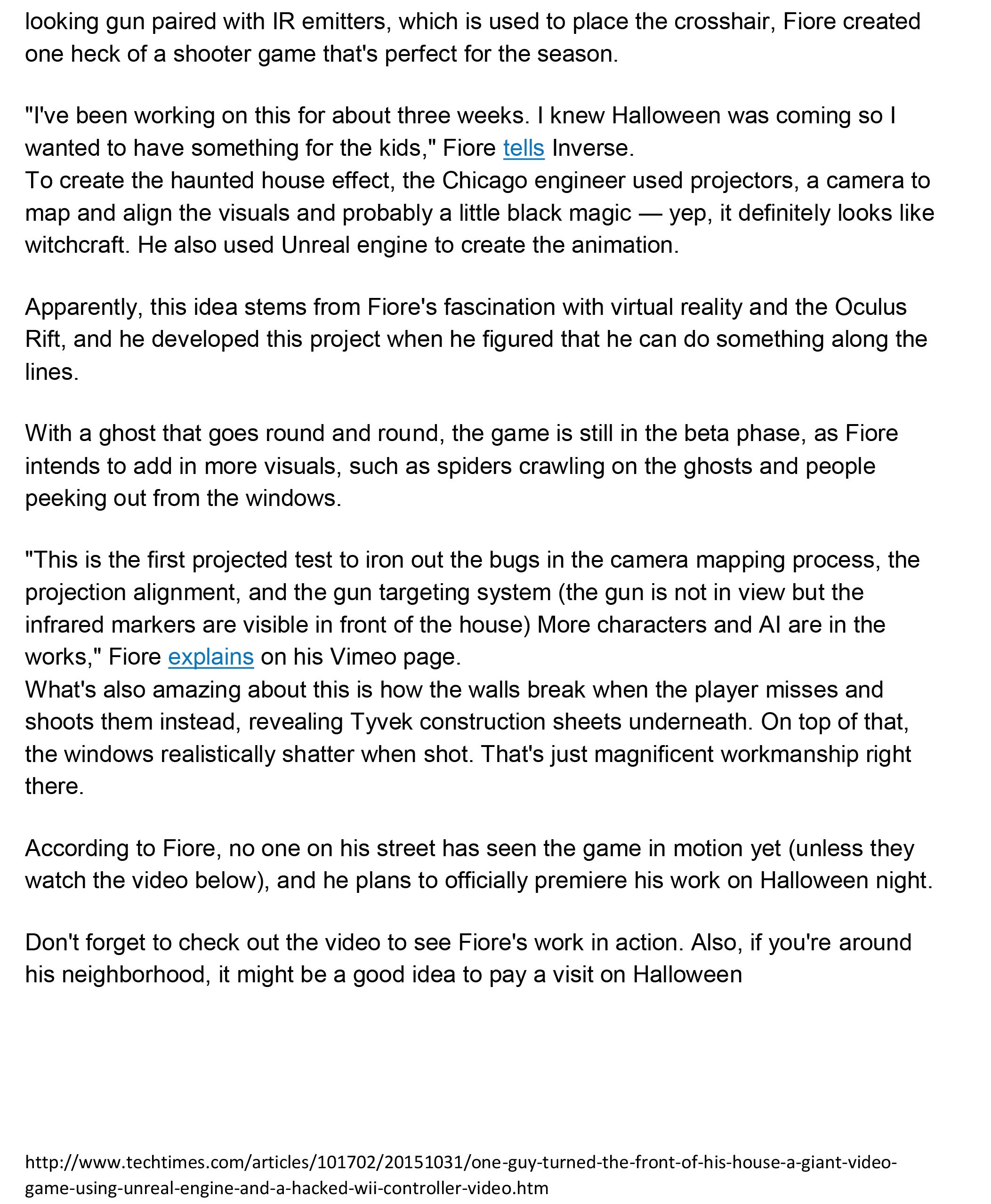 looking gun paired with IR emitters, which is used to place the crosshair, Fiore created one heck of a shooter game that's perfect for the season.

"I've been working on this for about three weeks. I knew Halloween was coming so I wanted to have something for the kids," Fiore tells Inverse.
To create the haunted house effect, the Chicago engineer used projectors, a camera to map and align the visuals and probably a little black magic — yep, it definitely looks like witchcraft. He also used Unreal engine to create the animation.

Apparently, this idea stems from Fiore's fascination with virtual reality and the Oculus Rift, and he developed this project when he figured that he can do something along the lines.

With a ghost that goes round and round, the game is still in the beta phase, as Fiore intends to add in more visuals, such as spiders crawling on the ghosts and people peeking out from the windows.

"This is the first projected test to iron out the bugs in the camera mapping process, the projection alignment, and the gun targeting system (the gun is not in view but the infrared markers are visible in front of the house) More characters and AI are in the works," Fiore explains on his Vimeo page.
What's also amazing about this is how the walls break when the player misses and shoots them instead, revealing Tyvek construction sheets underneath. On top of that, the windows realistically shatter when shot. That's just magnificent workmanship right there.

According to Fiore, no one on his street has seen the game in motion yet (unless they watch the video below), and he plans to officially premiere his work on Halloween night.

Don't forget to check out the video to see Fiore's work in action. Also, if you're around his neighborhood, it might be a good idea to pay a visit on Halloween

http://www.techtimes.com/articles/101702/20151031/one-guy-turned-the-front-of-his-house-a-giant-video-game-using-unreal-engine-and-a-hacked-wii-controller-video.htm